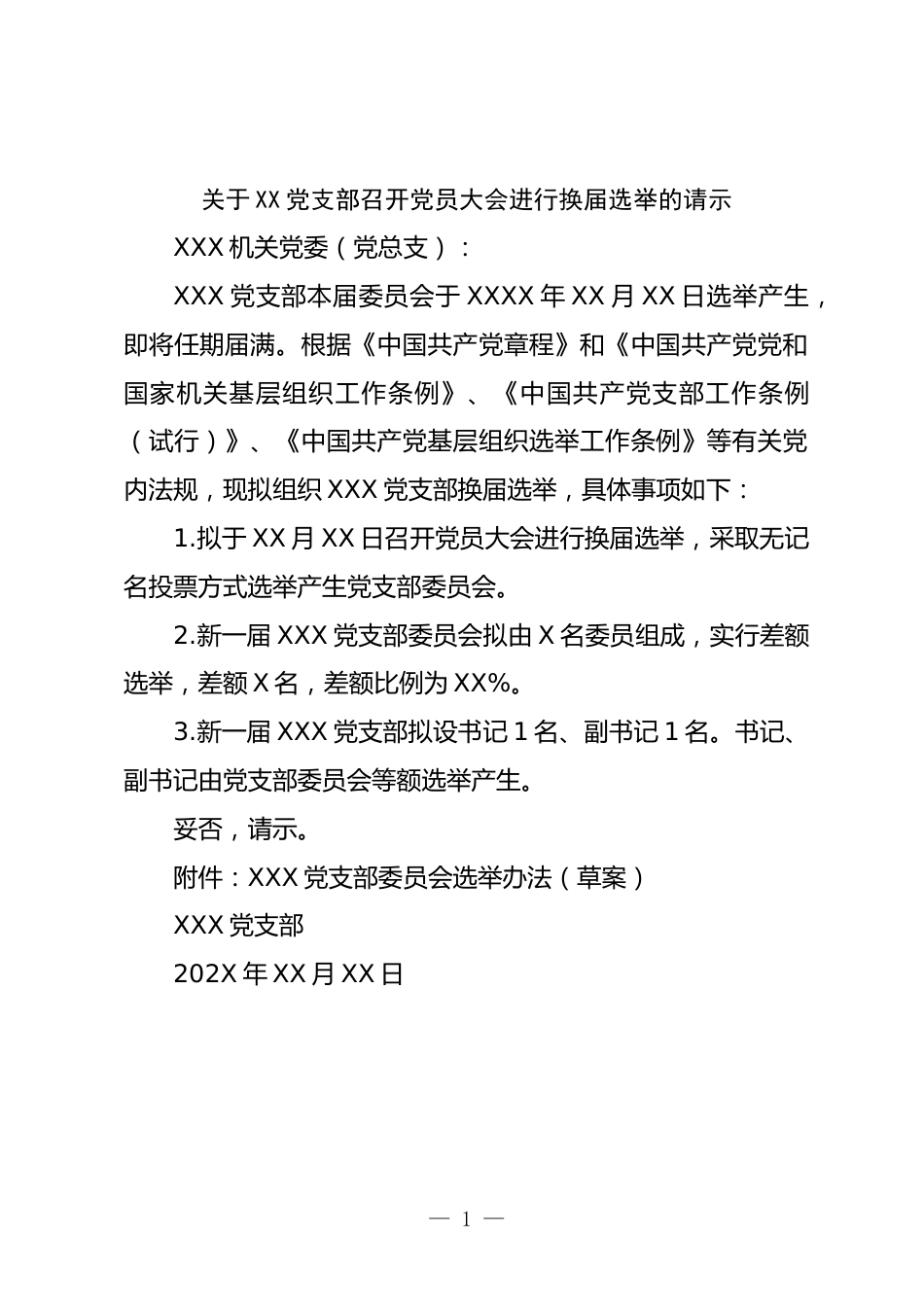 关于XX党支部召开党员大会进行换届选举的请示

XXX机关党委（党总支）：

XXX党支部本届委员会于XXXX年XX月XX日选举产生，即将任期届满。根据《中国共产党章程》和《中国共产党党和国家机关基层组织工作条例》、《中国共产党支部工作条例（试行）》、《中国共产党基层组织选举工作条例》等有关党内法规，现拟组织XXX党支部换届选举，具体事项如下：

1.拟于XX月XX日召开党员大会进行换届选举，采取无记名投票方式选举产生党支部委员会。

2.新一届XXX党支部委员会拟由X名委员组成，实行差额选举，差额X名，差额比例为XX%。

3.新一届XXX党支部拟设书记1名、副书记1名。书记、副书记由党支部委员会等额选举产生。

妥否，请示。

附件：XXX党支部委员会选举办法（草案）

XXX党支部

202X年XX月XX日

— 1 —